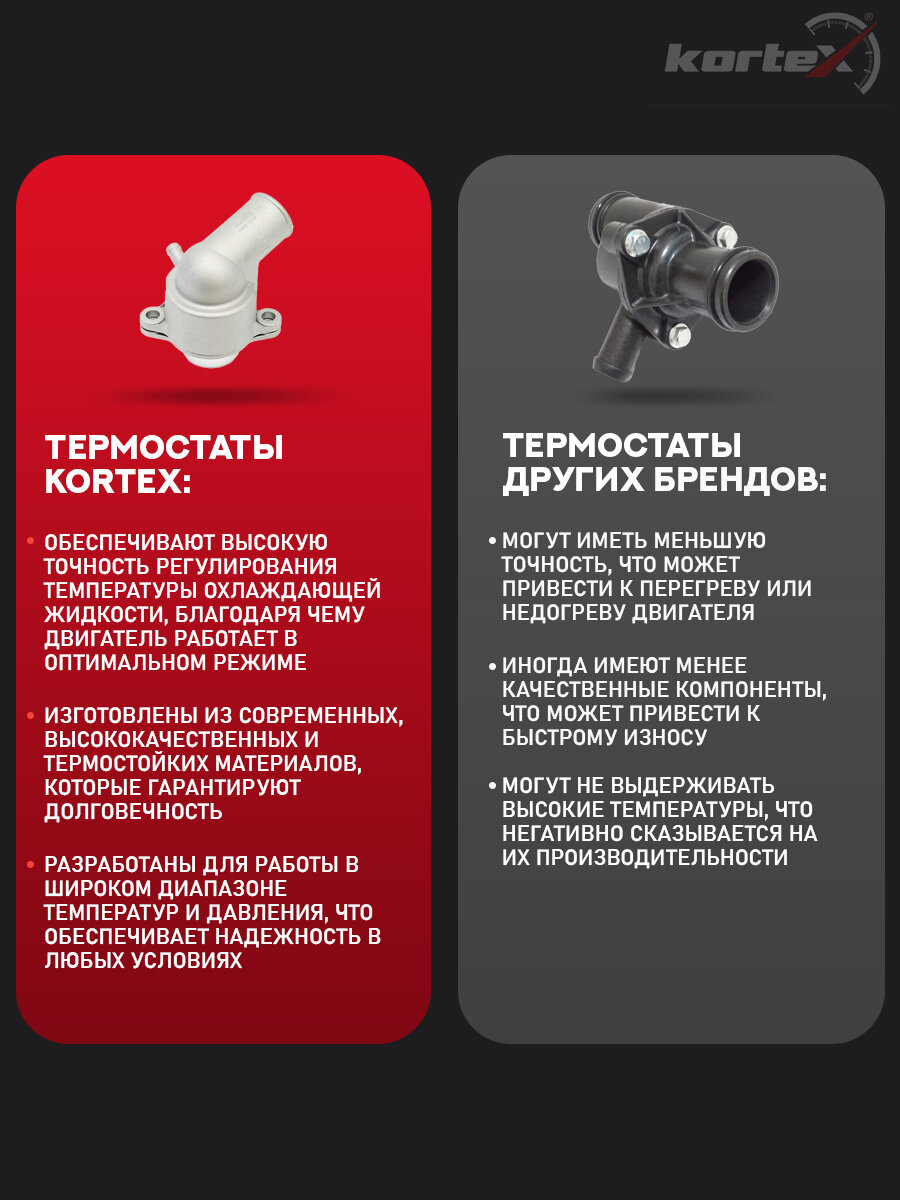 kortex

ТЕРМОСТАТЫ KORTEX:

• ОБЕСПЕЧИВАЮТ ВЫСОКУЮ ТОЧНОСТЬ РЕГУЛИРОВАНИЯ ТЕМПЕРАТУРЫ ОХЛАЖДАЮЩЕЙ ЖИДКОСТИ, БЛАГОДАРЯ ЧЕМУ ДВИГАТЕЛЬ РАБОТАЕТ В ОПТИМАЛЬНОМ РЕЖИМЕ

• ИЗГОТОВЛЕНЫ ИЗ СОВРЕМЕННЫХ, ВЫСОКОКАЧЕСТВЕННЫХ И ТЕРМОСТОЙКИХ МАТЕРИАЛОВ, КОТОРЫЕ ГАРАНТИРУЮТ ДОЛГОВЕЧНОСТЬ

• РАЗРАБОТАНЫ ДЛЯ РАБОТЫ В ШИРОКОМ ДИАПАЗОНЕ ТЕМПЕРАТУР И ДАВЛЕНИЯ, ЧТО ОБЕСПЕЧИВАЕТ НАДЕЖНОСТЬ В ЛЮБЫХ УСЛОВИЯХ

ТЕРМОСТАТЫ ДРУГИХ БРЕНДОВ:

• МОГУТ ИМЕТЬ МЕНЬШУЮ ТОЧНОСТЬ, ЧТО МОЖЕТ ПРИВЕСТИ К ПЕРЕГРЕВУ ИЛИ НЕДОГРЕВУ ДВИГАТЕЛЯ

• ИНОГДА ИМЕЮТ МЕНЕЕ КАЧЕСТВЕННЫЕ КОМПОНЕНТЫ, ЧТО МОЖЕТ ПРИВЕСТИ К БЫСТРОМУ ИЗНОСУ

• МОГУТ НЕ ВЫДЕРЖИВАТЬ ВЫСОКИЕ ТЕМПЕРАТУРЫ, ЧТО НЕГАТИВНО СКАЗЫВАЕТСЯ НА ИХ ПРОИЗВОДИТЕЛЬНОСТИ